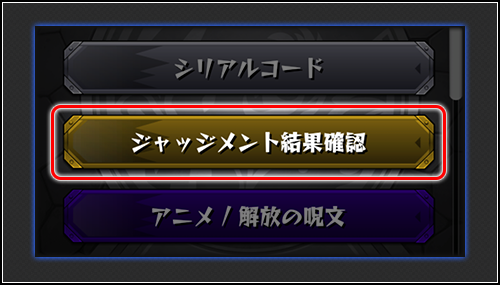 シリアルコード

ジャッジメント結果確認

アニメ / 解放の呪文